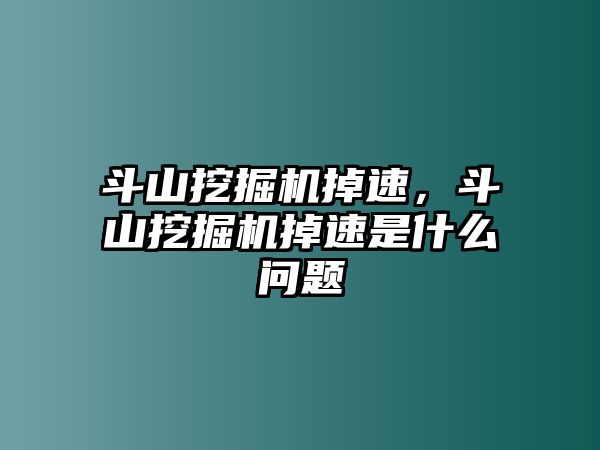 斗山挖掘机掉速，斗山挖掘机掉速是什么问题